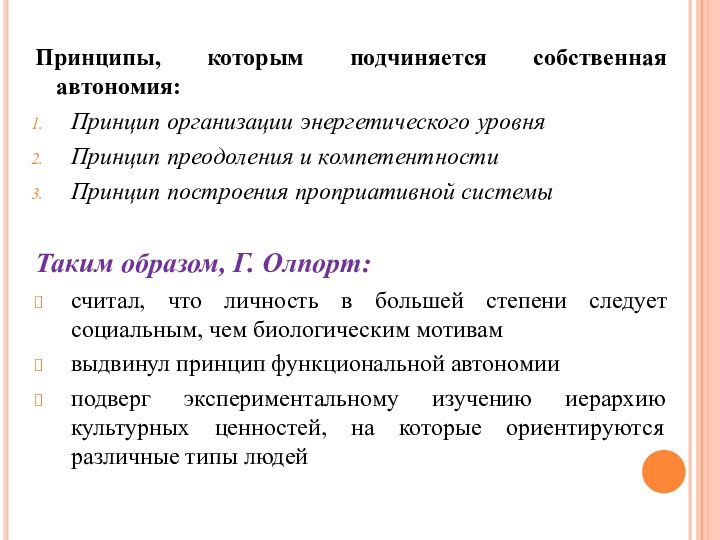 Принципы, которым подчиняется собственная автономия:

1. Принцип организации энергетического уровня
2. Принцип преодоления и компетентности
3. Принцип построения проприативной системы

Таким образом, Г. Олпорт:

считал, что личность в большей степени следует социальным, чем биологическим мотивам

выдвинул принцип функциональной автономии

подверг экспериментальному изучению иерархию культурных ценностей, на которые ориентируются различные типы людей